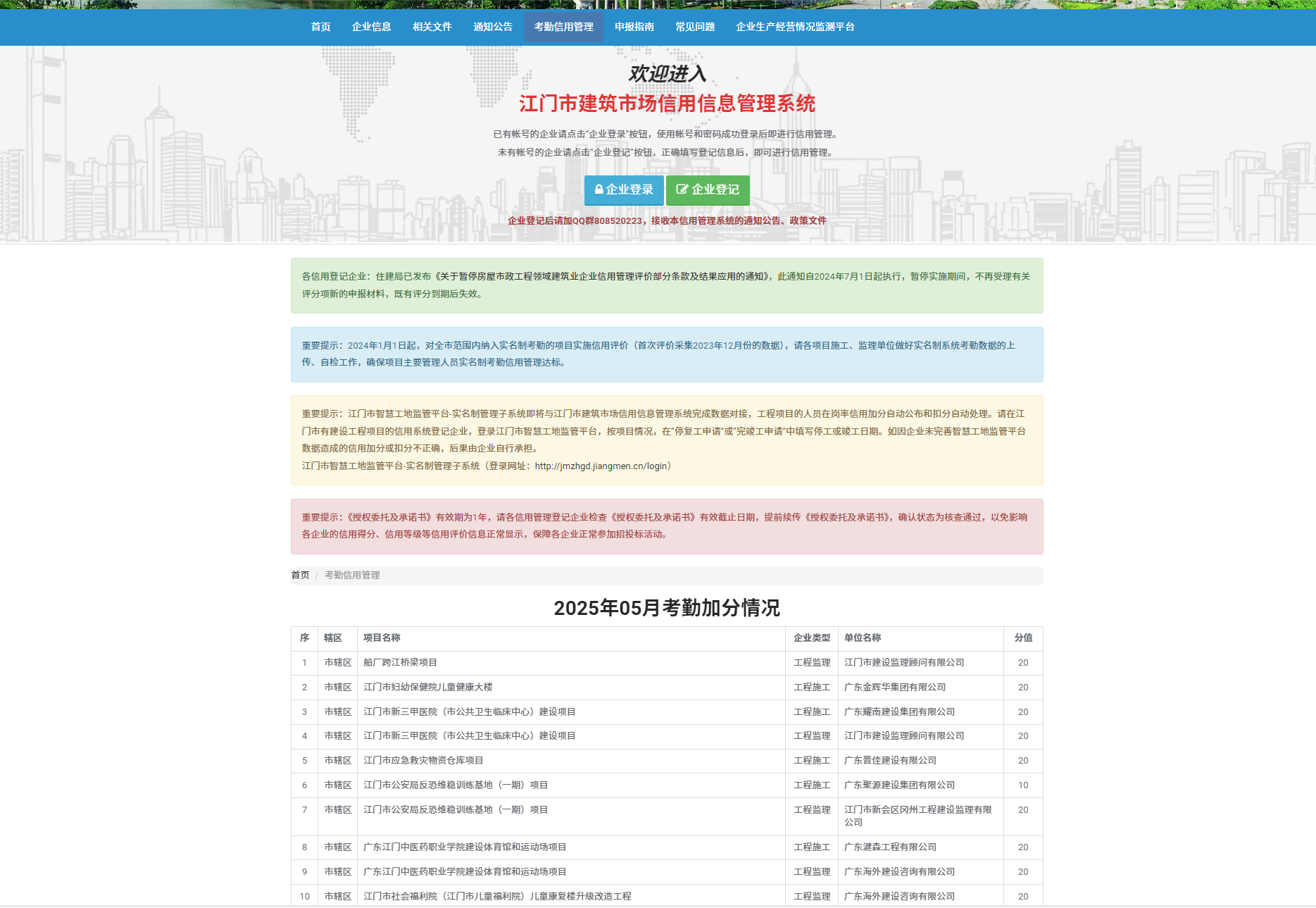 首页 企业信息 相关文件 通知公告 考勤信用管理 申报指南 常见问题 企业生产经营情况监测平台

欢迎进入
江门市建筑市场信用信息管理系统

已有帐号的企业请点击"企业登录"按钮，使用帐号和密码成功登录后即进行信用管理。
未有帐号的企业请点击"企业登记"按钮，正确填写登记信息后，即可进行信用管理。

企业登录 企业登记

企业登记后请加QQ群808520223，接收本信用管理系统的通知公告、政策文件

各信用登记企业：住建局已发布《关于暂停房屋市政工程领域建筑业企业信用管理评价部分条款及结果应用的通知》，此通知自2024年7月1日起执行，暂停实施期间，不再受理有关评分项新的申报材料，既有评分到期后失效。

重要提示：2024年1月1日起，对全市范围内纳入实名制考勤的项目实施信用评价（首次评价采集2023年12月份的数据），请各项目施工、监理单位做好实名制系统考勤数据的上传、自检工作，确保项目主要管理人员实名制考勤信用管理达标。

重要提示：江门市智慧工地监管平台-实名制管理子系统即将与江门市建筑市场信用信息管理系统完成数据对接，工程项目的人员在岗率信用加分自动公布和扣分自动处理。请在江门市有建设工程项目的信用系统登记企业，登录江门市智慧工地监管平台，按项目情况，在"停复工申请"或"完竣工申请"中填写停工或竣工日期。如因企业未完善智慧工地监管平台数据造成的信用加分或扣分不正确，后果由企业自行承担。
江门市智慧工地监管平台-实名制管理子系统（登录网址：http://jmzhgd.jiangmen.cn/login）

重要提示：《授权委托及承诺书》有效期为1年，请各信用管理登记企业检查《授权委托及承诺书》有效截止日期，提前续传《授权委托及承诺书》，确认状态为核查通过，以免影响各企业的信用得分、信用等级等信用评价信息正常显示，保障各企业正常参加招投标活动。

首页 / 考勤信用管理

2025年05月考勤加分情况

| 序 | 辖区 | 项目名称 | 企业类型 | 单位名称 | 分值 |
|---|---|---|---|---|---|
| 1 | 市辖区 | 船厂跨江桥梁项目 | 工程监理 | 江门市建设监理顾问有限公司 | 20 |
| 2 | 市辖区 | 江门市妇幼保健院儿童健康大楼 | 工程施工 | 广东金辉华集团有限公司 | 20 |
| 3 | 市辖区 | 江门市新三甲医院（市公共卫生临床中心）建设项目 | 工程施工 | 广东耀南建设集团有限公司 | 20 |
| 4 | 市辖区 | 江门市新三甲医院（市公共卫生临床中心）建设项目 | 工程监理 | 江门市建设监理顾问有限公司 | 20 |
| 5 | 市辖区 | 江门市应急救灾物资仓库项目 | 工程施工 | 广东晋佳建设有限公司 | 20 |
| 6 | 市辖区 | 江门市公安局反恐维稳训练基地（一期）项目 | 工程施工 | 广东聚源建设集团有限公司 | 10 |
| 7 | 市辖区 | 江门市公安局反恐维稳训练基地（一期）项目 | 工程监理 | 江门市新会区冈州工程建设监理有限公司 | 20 |
| 8 | 市辖区 | 广东江门中医药职业学院建设体育馆和运动场项目 | 工程施工 | 广东建森工程有限公司 | 20 |
| 9 | 市辖区 | 广东江门中医药职业学院建设体育馆和运动场项目 | 工程监理 | 广东海外建设咨询有限公司 | 20 |
| 10 | 市辖区 | 江门市社会福利院（江门市儿童福利院）儿童康复楼升级改造工程 | 工程监理 | 广东海外建设咨询有限公司 | 20 |